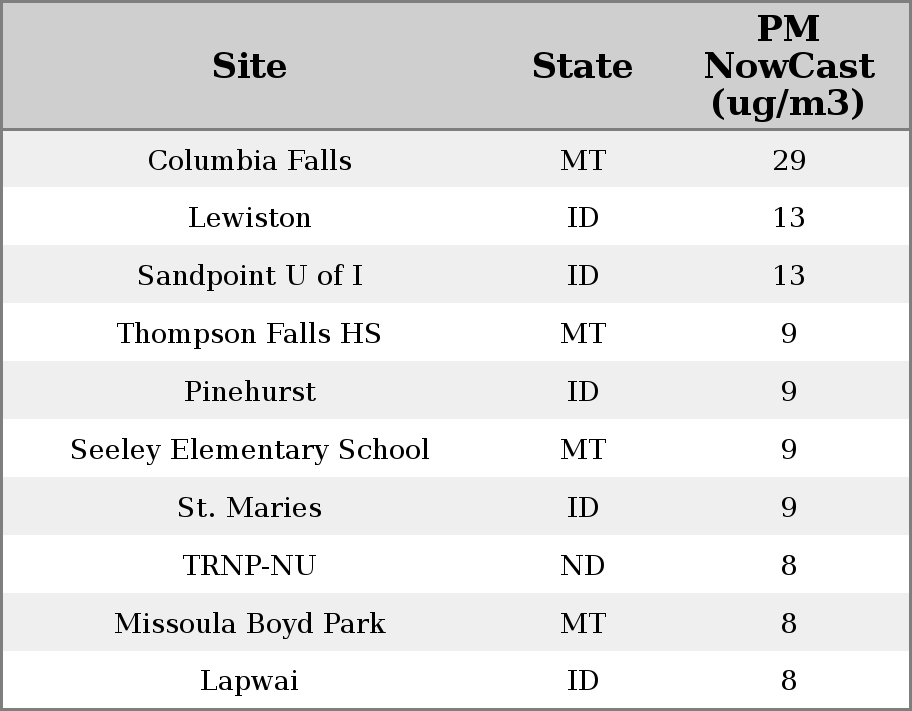 | Site | State | PM NowCast (ug/m3) |
|---|---|---|
| Columbia Falls | MT | 29 |
| Lewiston | ID | 13 |
| Sandpoint U of I | ID | 13 |
| Thompson Falls HS | MT | 9 |
| Pinehurst | ID | 9 |
| Seeley Elementary School | MT | 9 |
| St. Maries | ID | 9 |
| TRNP-NU | ND | 8 |
| Missoula Boyd Park | MT | 8 |
| Lapwai | ID | 8 |